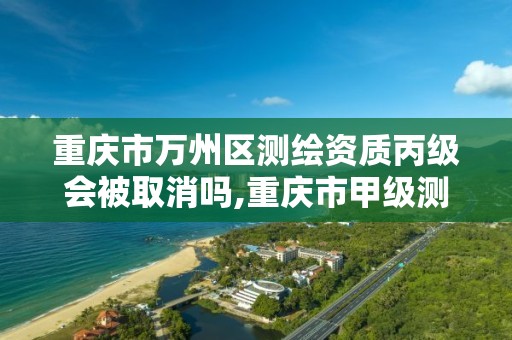 重庆市万州区测绘资质丙级会被取消吗,重庆市甲级测